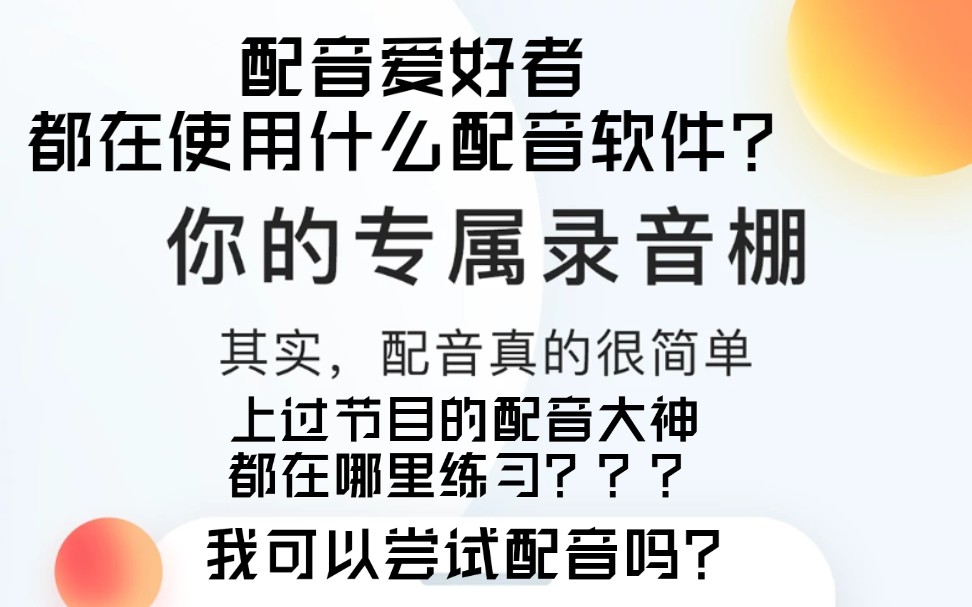 配音爱好者
都在使用什么配音软件？

你的专属录音棚

其实，配音真的很简单

上过节目的配音大神
都在哪里练习？？？

我可以尝试配音吗？